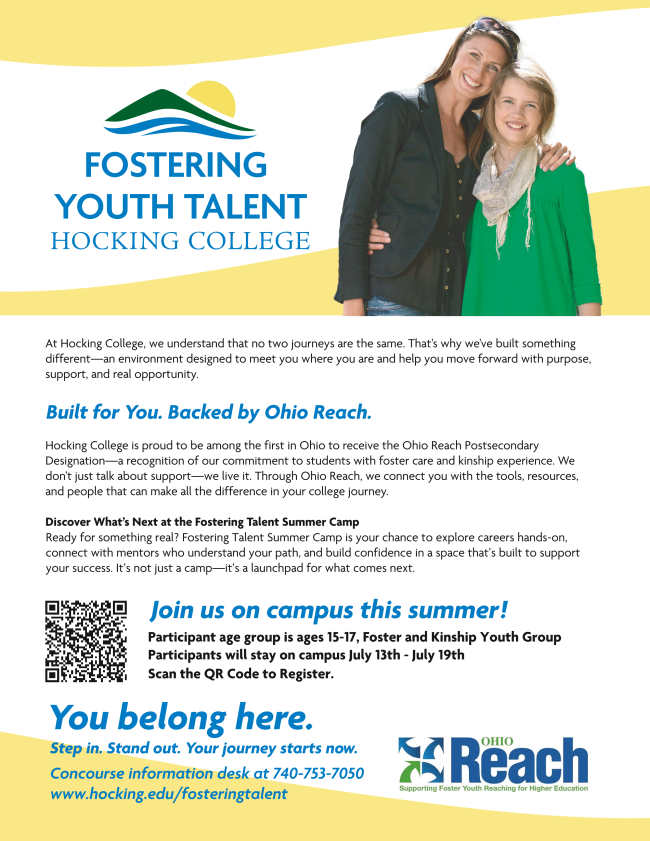 FOSTERING YOUTH TALENT
HOCKING COLLEGE

At Hocking College, we understand that no two journeys are the same. That's why we've built something different—an environment designed to meet you where you are and help you move forward with purpose, support, and real opportunity.

Built for You. Backed by Ohio Reach.

Hocking College is proud to be among the first in Ohio to receive the Ohio Reach Postsecondary Designation—a recognition of our commitment to students with foster care and kinship experience. We don't just talk about support—we live it. Through Ohio Reach, we connect you with the tools, resources, and people that can make all the difference in your college journey.

Discover What's Next at the Fostering Talent Summer Camp
Ready for something real? Fostering Talent Summer Camp is your chance to explore careers hands-on, connect with mentors who understand your path, and build confidence in a space that's built to support your success. It's not just a camp—it's a launchpad for what comes next.

Join us on campus this summer!
Participant age group is ages 15-17, Foster and Kinship Youth Group
Participants will stay on campus July 13th - July 19th
Scan the QR Code to Register.

You belong here.
Step in. Stand out. Your journey starts now.
Concourse information desk at 740-753-7050
www.hocking.edu/fosteringtalent

OHIO Reach
Supporting Foster Youth Reaching for Higher Education